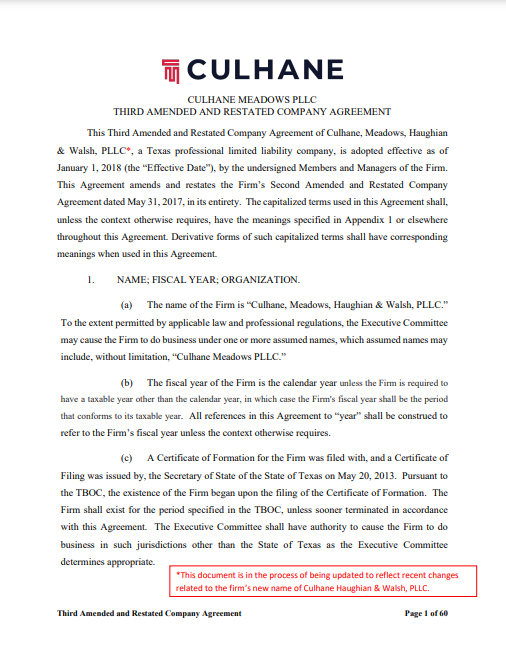 CULHANE

CULHANE MEADOWS PLLC
THIRD AMENDED AND RESTATED COMPANY AGREEMENT

This Third Amended and Restated Company Agreement of Culhane, Meadows, Haughian & Walsh, PLLC*, a Texas professional limited liability company, is adopted effective as of January 1, 2018 (the "Effective Date"), by the undersigned Members and Managers of the Firm. This Agreement amends and restates the Firm's Second Amended and Restated Company Agreement dated May 31, 2017, in its entirety. The capitalized terms used in this Agreement shall, unless the context otherwise requires, have the meanings specified in Appendix 1 or elsewhere throughout this Agreement. Derivative forms of such capitalized terms shall have corresponding meanings when used in this Agreement.

1. NAME; FISCAL YEAR; ORGANIZATION.

(a) The name of the Firm is "Culhane, Meadows, Haughian & Walsh, PLLC." To the extent permitted by applicable law and professional regulations, the Executive Committee may cause the Firm to do business under one or more assumed names, which assumed names may include, without limitation, "Culhane Meadows PLLC."

(b) The fiscal year of the Firm is the calendar year unless the Firm is required to have a taxable year other than the calendar year, in which case the Firm's fiscal year shall be the period that conforms to its taxable year. All references in this Agreement to "year" shall be construed to refer to the Firm's fiscal year unless the context otherwise requires.

(c) A Certificate of Formation for the Firm was filed with, and a Certificate of Filing was issued by, the Secretary of State of the State of Texas on May 20, 2013. Pursuant to the TBOC, the existence of the Firm began upon the filing of the Certificate of Formation. The Firm shall exist for the period specified in the TBOC, unless sooner terminated in accordance with this Agreement. The Executive Committee shall have authority to cause the Firm to do business in such jurisdictions other than the State of Texas as the Executive Committee determines appropriate.

*This document is in the process of being updated to reflect recent changes related to the firm's new name of Culhane Haughian & Walsh, PLLC.

Third Amended and Restated Company Agreement

Page 1 of 60